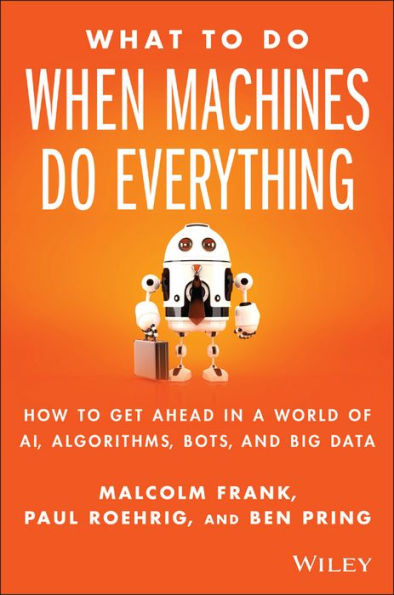 WHAT TO DO
WHEN MACHINES
DO EVERYTHING

HOW TO GET AHEAD IN A WORLD OF
AI, ALGORITHMS, BOTS, AND BIG DATA

MALCOLM FRANK,
PAUL ROEHRIG, AND BEN PRING

WILEY